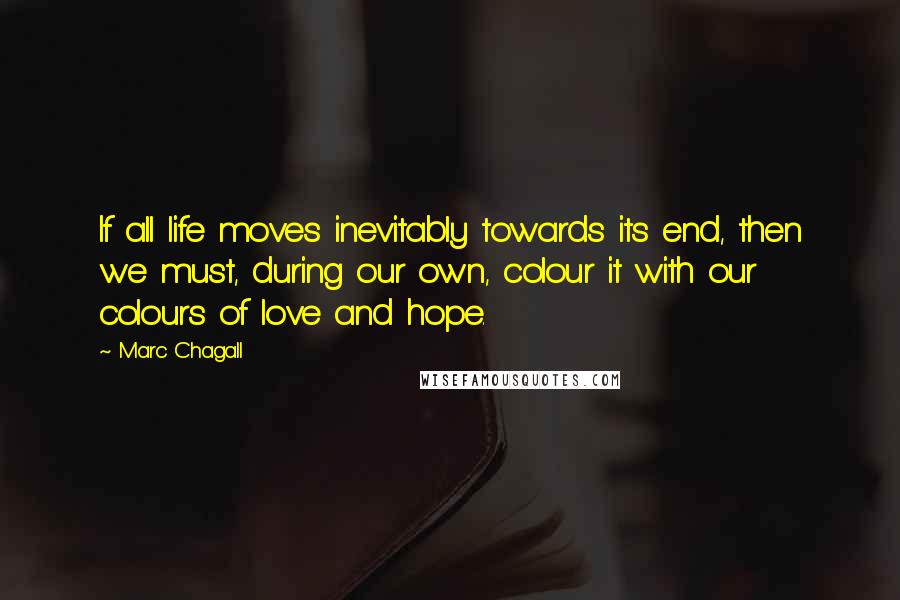 If all life moves inevitably towards its end, then we must, during our own, colour it with our colours of love and hope.

~ Marc Chagall

WISEFAMOUSQUOTES.COM